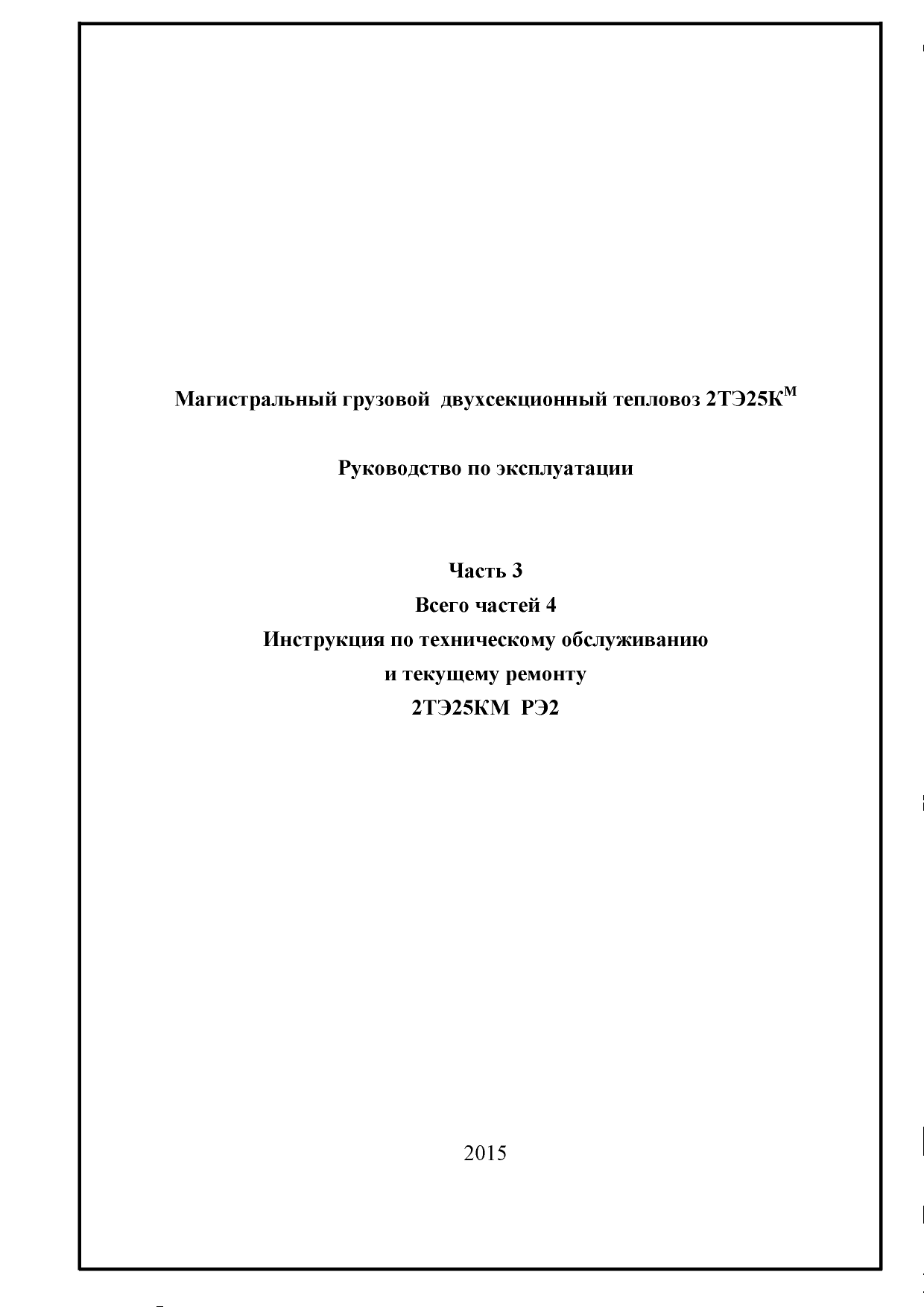 Магистральный грузовой двухсекционный тепловоз 2ТЭ25К$^{М}$

Руководство по эксплуатации

Часть 3
Всего частей 4
Инструкция по техническому обслуживанию
и текущему ремонту
2ТЭ25КМ РЭ2

2015